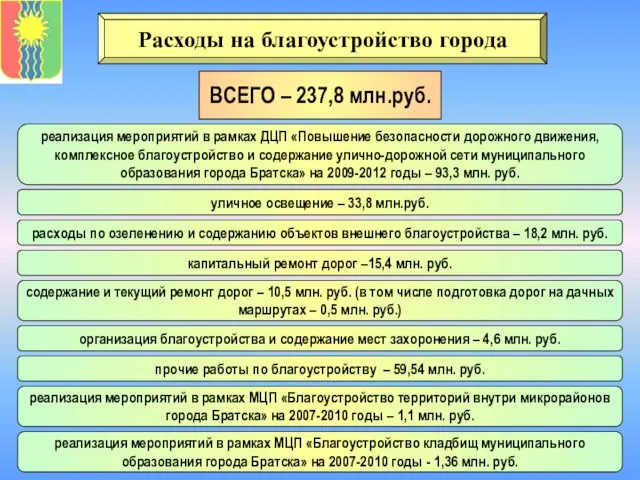 Расходы на благоустройство города

ВСЕГО – 237,8 млн.руб.

реализация мероприятий в рамках ДЦП «Повышение безопасности дорожного движения, комплексное благоустройство и содержание улично-дорожной сети муниципального образования города Братска» на 2009-2012 годы – 93,3 млн. руб.

уличное освещение – 33,8 млн.руб.

расходы по озеленению и содержанию объектов внешнего благоустройства – 18,2 млн. руб.

капитальный ремонт дорог –15,4 млн. руб.

содержание и текущий ремонт дорог – 10,5 млн. руб. (в том числе подготовка дорог на дачных маршрутах – 0,5 млн. руб.)

организация благоустройства и содержание мест захоронения – 4,6 млн. руб.

прочие работы по благоустройству – 59,54 млн. руб.

реализация мероприятий в рамках МЦП «Благоустройство территорий внутри микрорайонов города Братска» на 2007-2010 годы – 1,1 млн. руб.

реализация мероприятий в рамках МЦП «Благоустройство кладбищ муниципального образования города Братска» на 2007-2010 годы - 1,36 млн. руб.